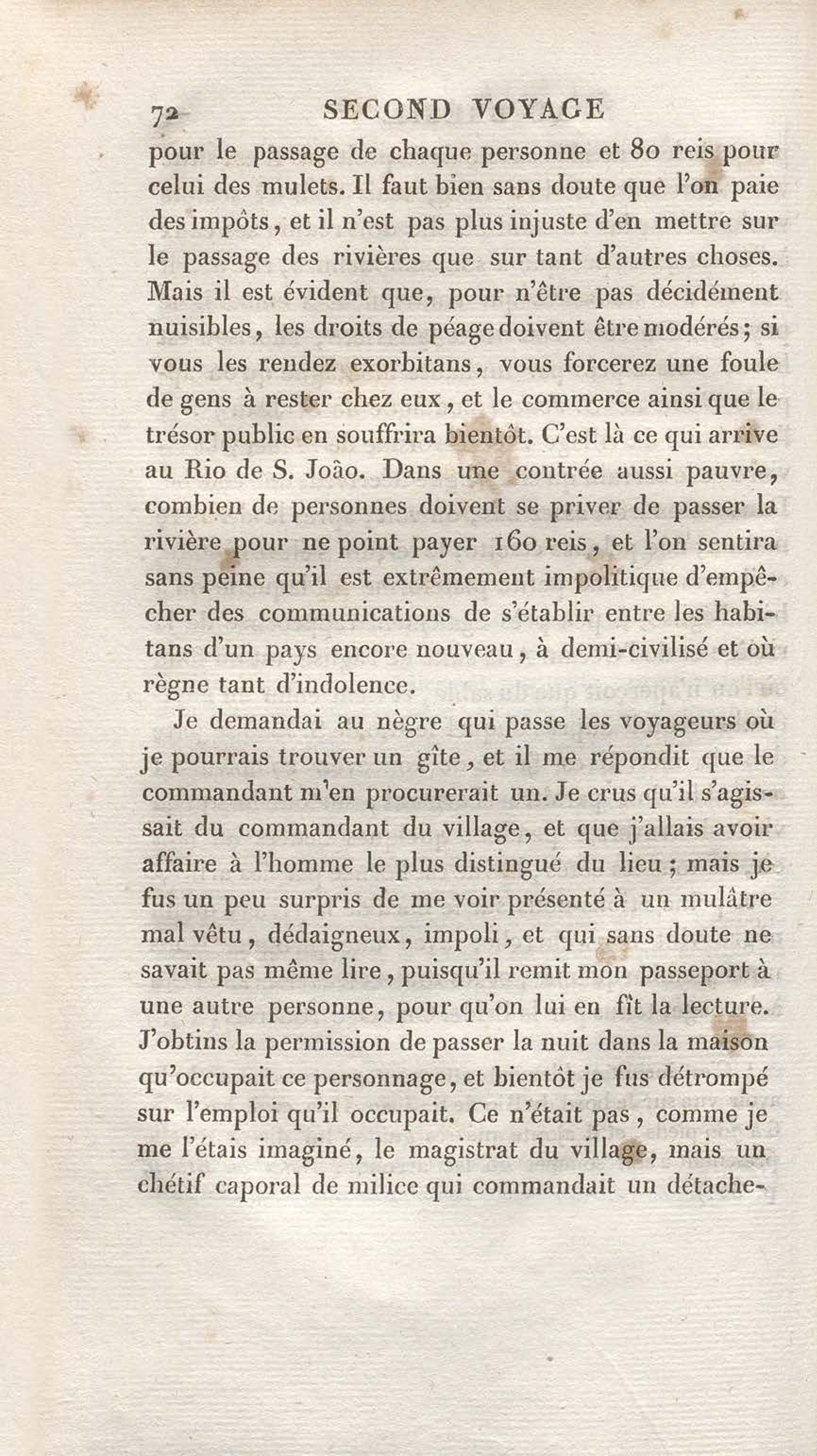 72 SECOND VOYAGE

pour le passage de chaque personne et 80 reis pour celui des mulets. Il faut bien sans doute que l'on paie des impôts, et il n'est pas plus injuste d'en mettre sur le passage des rivières que sur tant d'autres choses. Mais il est évident que, pour n'être pas décidément nuisibles, les droits de péage doivent être modérés; si vous les rendez exorbitans, vous forcerez une foule de gens à rester chez eux, et le commerce ainsi que le trésor public en souffrira bientôt. C'est là ce qui arrive au Rio de S. João. Dans une contrée aussi pauvre, combien de personnes doivent se priver de passer la rivière pour ne point payer 160 reis, et l'on sentira sans peine qu'il est extrêmement impolitique d'empêcher des communications de s'établir entre les habitans d'un pays encore nouveau, à demi-civilisé et où règne tant d'indolence.

Je demandai au nègre qui passe les voyageurs où je pourrais trouver un gîte, et il me répondit que le commandant m'en procurerait un. Je crus qu'il s'agissait du commandant du village, et que j'allais avoir affaire à l'homme le plus distingué du lieu; mais je fus un peu surpris de me voir présenté à un mulâtre mal vêtu, dédaigneux, impoli, et qui sans doute ne savait pas même lire, puisqu'il remit mon passeport à une autre personne, pour qu'on lui en fît la lecture. J'obtins la permission de passer la nuit dans la maison qu'occupait ce personnage, et bientôt je fus détrompé sur l'emploi qu'il occupait. Ce n'était pas, comme je me l'étais imaginé, le magistrat du village, mais un chétif caporal de milice qui commandait un détache-